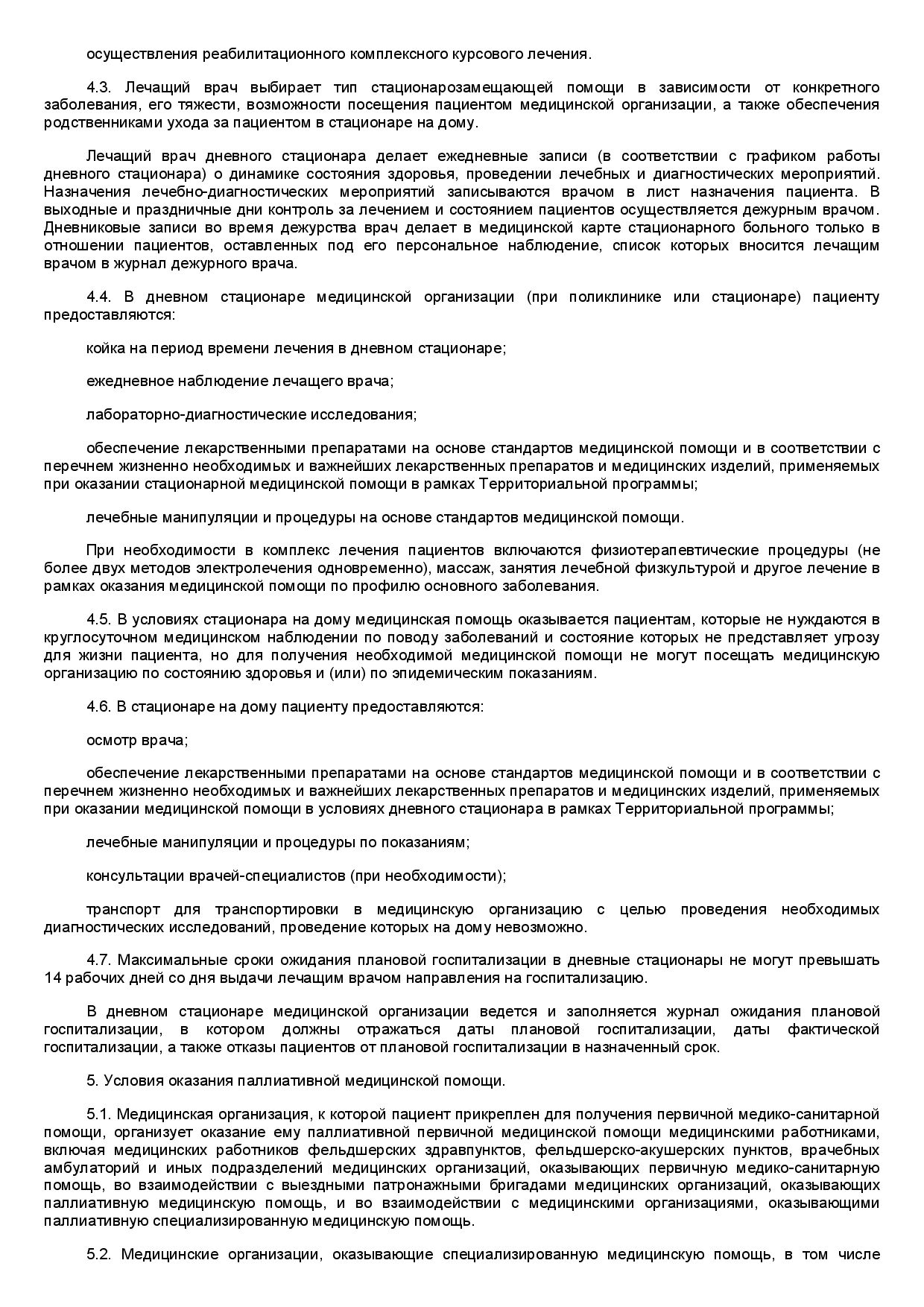 осуществления реабилитационного комплексного курсового лечения.

4.3. Лечащий врач выбирает тип стационарозамещающей помощи в зависимости от конкретного заболевания, его тяжести, возможности посещения пациентом медицинской организации, а также обеспечения родственниками ухода за пациентом в стационаре на дому.

Лечащий врач дневного стационара делает ежедневные записи (в соответствии с графиком работы дневного стационара) о динамике состояния здоровья, проведении лечебных и диагностических мероприятий. Назначения лечебно-диагностических мероприятий записываются врачом в лист назначения пациента. В выходные и праздничные дни контроль за лечением и состоянием пациентов осуществляется дежурным врачом. Дневниковые записи во время дежурства врач делает в медицинской карте стационарного больного только в отношении пациентов, оставленных под его персональное наблюдение, список которых вносится лечащим врачом в журнал дежурного врача.

4.4. В дневном стационаре медицинской организации (при поликлинике или стационаре) пациенту предоставляются:

койка на период времени лечения в дневном стационаре;

ежедневное наблюдение лечащего врача;

лабораторно-диагностические исследования;

обеспечение лекарственными препаратами на основе стандартов медицинской помощи и в соответствии с перечнем жизненно необходимых и важнейших лекарственных препаратов и медицинских изделий, применяемых при оказании стационарной медицинской помощи в рамках Территориальной программы;

лечебные манипуляции и процедуры на основе стандартов медицинской помощи.

При необходимости в комплекс лечения пациентов включаются физиотерапевтические процедуры (не более двух методов электролечения одновременно), массаж, занятия лечебной физкультурой и другое лечение в рамках оказания медицинской помощи по профилю основного заболевания.

4.5. В условиях стационара на дому медицинская помощь оказывается пациентам, которые не нуждаются в круглосуточном медицинском наблюдении по поводу заболеваний и состояние которых не представляет угрозу для жизни пациента, но для получения необходимой медицинской помощи не могут посещать медицинскую организацию по состоянию здоровья и (или) по эпидемическим показаниям.

4.6. В стационаре на дому пациенту предоставляются:

осмотр врача;

обеспечение лекарственными препаратами на основе стандартов медицинской помощи и в соответствии с перечнем жизненно необходимых и важнейших лекарственных препаратов и медицинских изделий, применяемых при оказании медицинской помощи в условиях дневного стационара в рамках Территориальной программы;

лечебные манипуляции и процедуры по показаниям;

консультации врачей-специалистов (при необходимости);

транспорт для транспортировки в медицинскую организацию с целью проведения необходимых диагностических исследований, проведение которых на дому невозможно.

4.7. Максимальные сроки ожидания плановой госпитализации в дневные стационары не могут превышать 14 рабочих дней со дня выдачи лечащим врачом направления на госпитализацию.

В дневном стационаре медицинской организации ведется и заполняется журнал ожидания плановой госпитализации, в котором должны отражаться даты плановой госпитализации, даты фактической госпитализации, а также отказы пациентов от плановой госпитализации в назначенный срок.

5. Условия оказания паллиативной медицинской помощи.

5.1. Медицинская организация, к которой пациент прикреплен для получения первичной медико-санитарной помощи, организует оказание ему паллиативной первичной медицинской помощи медицинскими работниками, включая медицинских работников фельдшерских здравпунктов, фельдшерско-акушерских пунктов, врачебных амбулаторий и иных подразделений медицинских организаций, оказывающих первичную медико-санитарную помощь, во взаимодействии с выездными патронажными бригадами медицинских организаций, оказывающих паллиативную медицинскую помощь, и во взаимодействии с медицинскими организациями, оказывающими паллиативную специализированную медицинскую помощь.

5.2. Медицинские организации, оказывающие специализированную медицинскую помощь, в том числе